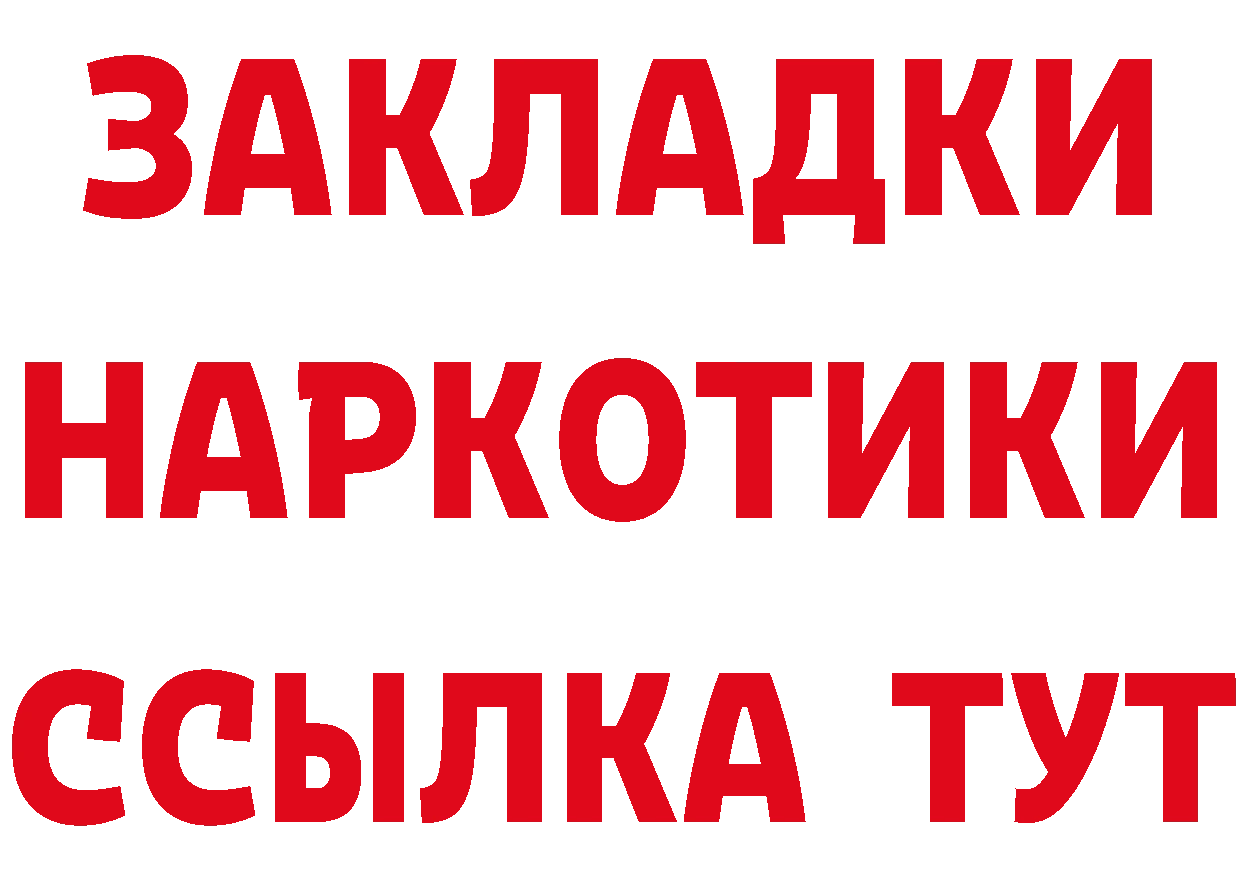 ЗАКЛАДКИ НАРКОТИКИ ССЫЛКА ТУТ